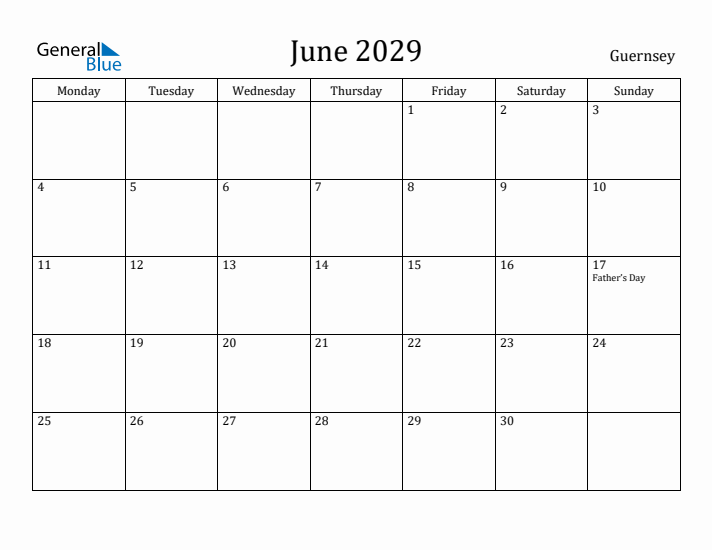 General Blue

June 2029

Guernsey

| Monday | Tuesday | Wednesday | Thursday | Friday | Saturday | Sunday |
|---|---|---|---|---|---|---|
| | | | | 1 | 2 | 3 |
| 4 | 5 | 6 | 7 | 8 | 9 | 10 |
| 11 | 12 | 13 | 14 | 15 | 16 | 17 Father's Day |
| 18 | 19 | 20 | 21 | 22 | 23 | 24 |
| 25 | 26 | 27 | 28 | 29 | 30 | |